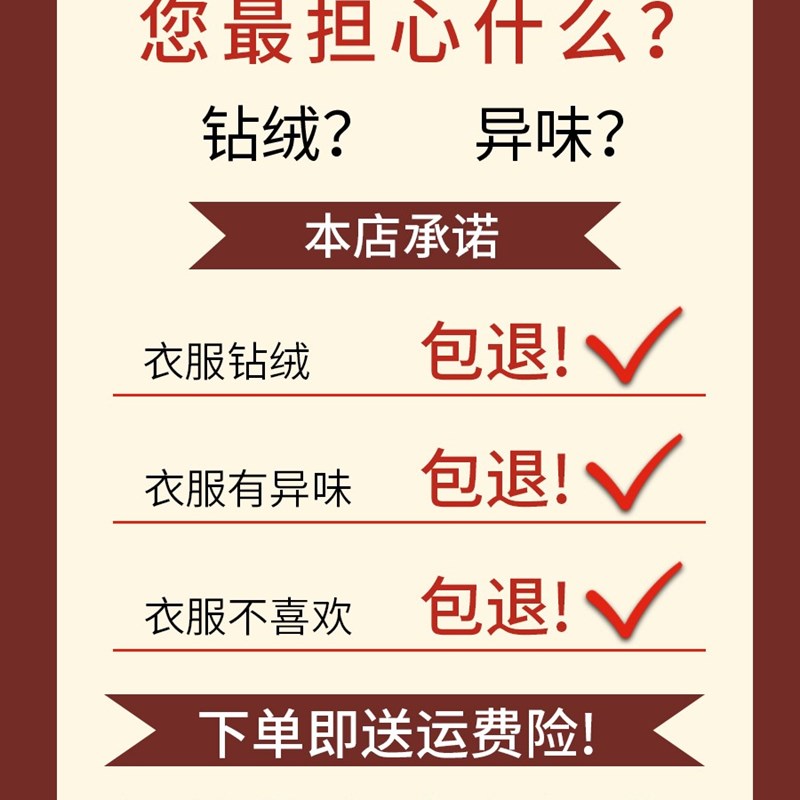 您最担心什么?

钻绒?　异味?

本店承诺

衣服钻绒　包退!

衣服有异味　包退!

衣服不喜欢　包退!

下单即送运费险!